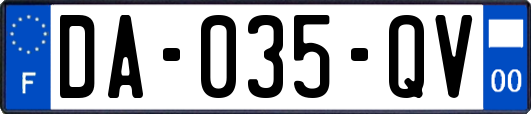 F
DA-035-QV
00